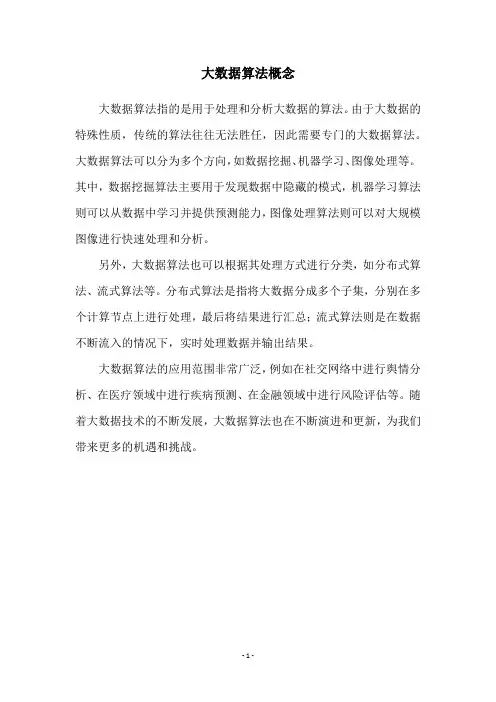 大数据算法概念

大数据算法指的是用于处理和分析大数据的算法。由于大数据的特殊性质，传统的算法往往无法胜任，因此需要专门的大数据算法。大数据算法可以分为多个方向，如数据挖掘、机器学习、图像处理等。其中，数据挖掘算法主要用于发现数据中隐藏的模式，机器学习算法则可以从数据中学习并提供预测能力，图像处理算法则可以对大规模图像进行快速处理和分析。

另外，大数据算法也可以根据其处理方式进行分类，如分布式算法、流式算法等。分布式算法是指将大数据分成多个子集，分别在多个计算节点上进行处理，最后将结果进行汇总；流式算法则是在数据不断流入的情况下，实时处理数据并输出结果。

大数据算法的应用范围非常广泛，例如在社交网络中进行舆情分析、在医疗领域中进行疾病预测、在金融领域中进行风险评估等。随着大数据技术的不断发展，大数据算法也在不断演进和更新，为我们带来更多的机遇和挑战。

- 1 -